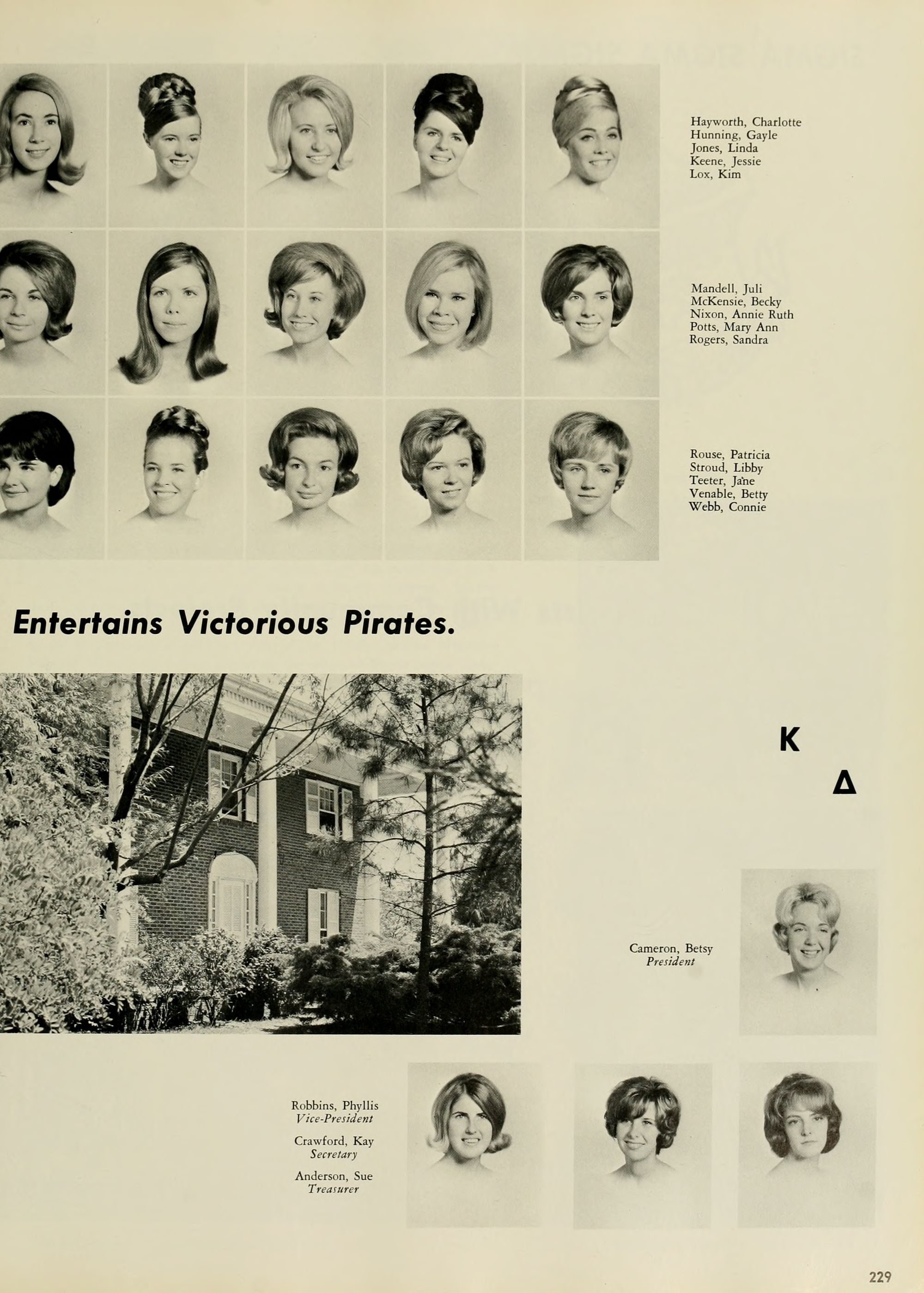 Hayworth, Charlotte
Hunning, Gayle
Jones, Linda
Keene, Jessie
Lox, Kim

Mandell, Juli
McKensie, Becky
Nixon, Annie Ruth
Potts, Mary Ann
Rogers, Sandra

Rouse, Patricia
Stroud, Libby
Teeter, Jane
Venable, Betty
Webb, Connie

Entertains Victorious Pirates.

K

Δ

Cameron, Betsy
President

Robbins, Phyllis
Vice-President

Crawford, Kay
Secretary

Anderson, Sue
Treasurer

229